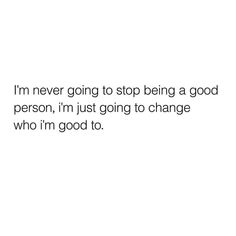 I'm never going to stop being a good person, i'm just going to change who i'm good to.